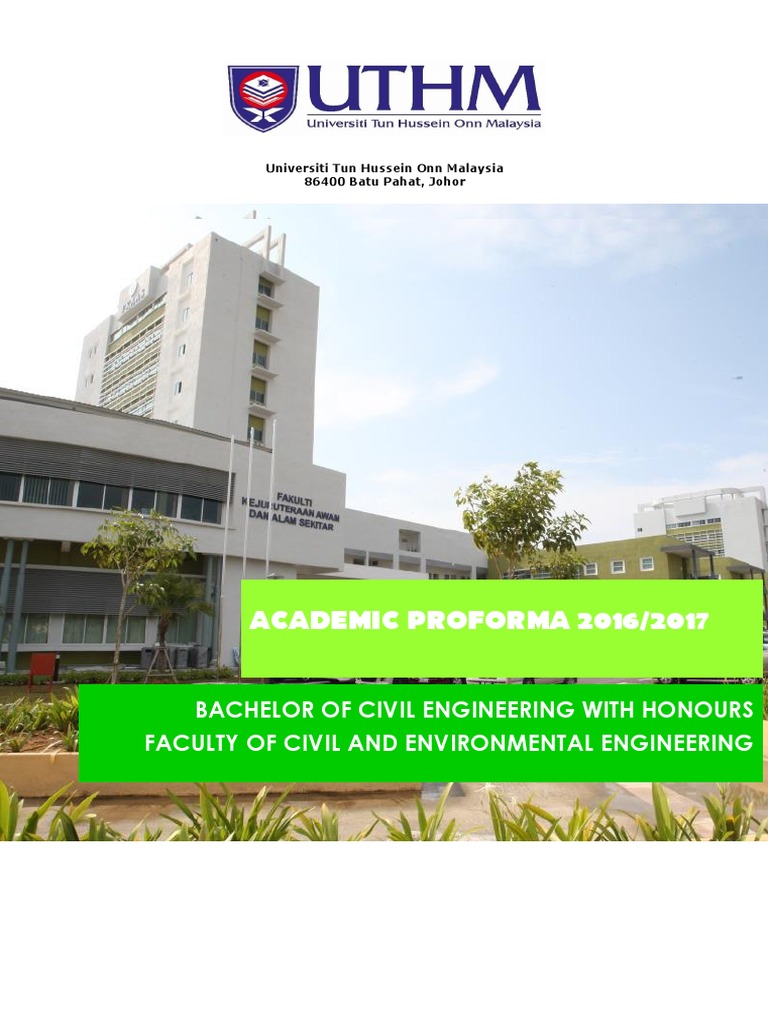 UTHM
Universiti Tun Hussein Onn Malaysia

Universiti Tun Hussein Onn Malaysia
86400 Batu Pahat, Johor

FAKULTI
KEJURUTERAAN AWAM
DAN ALAM SEKITAR

ACADEMIC PROFORMA 2016/2017

BACHELOR OF CIVIL ENGINEERING WITH HONOURS
FACULTY OF CIVIL AND ENVIRONMENTAL ENGINEERING